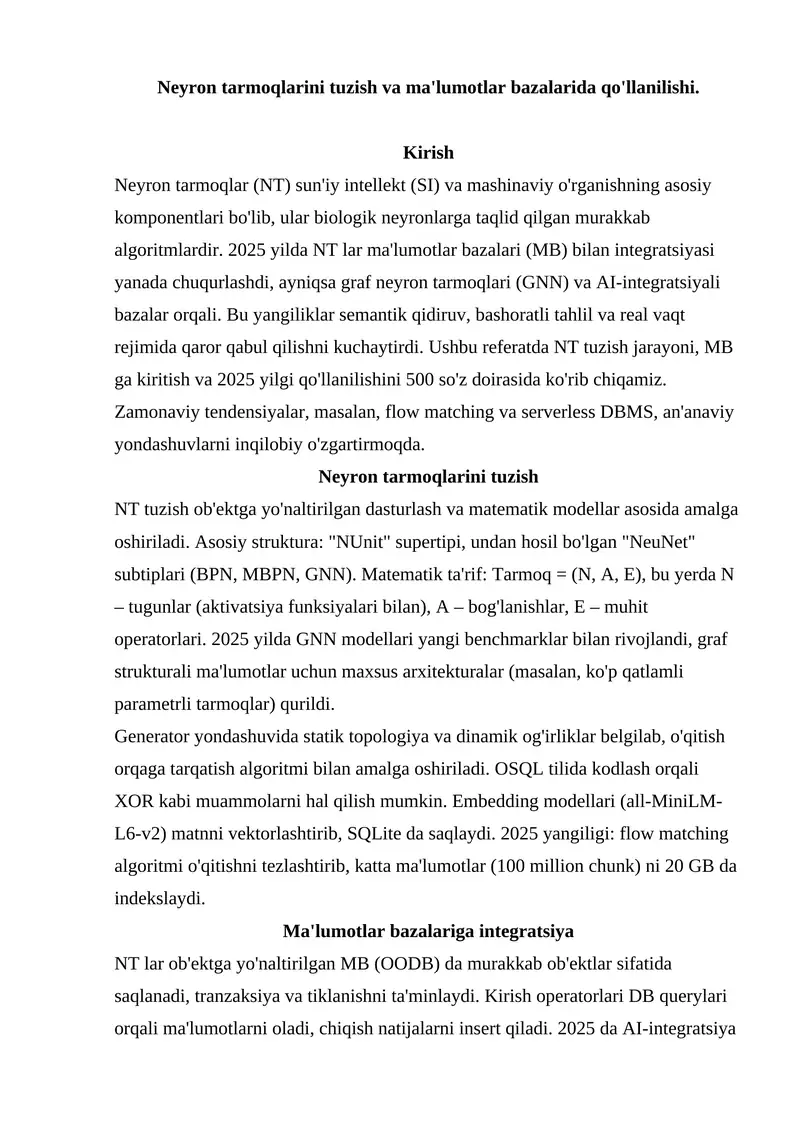 Neyron tarmoqlarini tuzish va ma'lumotlar bazalarida qo'llanilishi.

Kirish

Neyron tarmoqlar (NT) sun'iy intellekt (SI) va mashinaviy o'rganishning asosiy komponentlari bo'lib, ular biologik neyronlarga taqlid qilgan murakkab algoritmlardir. 2025 yilda NT lar ma'lumotlar bazalari (MB) bilan integratsiyasi yanada chuqurlashdi, ayniqsa graf neyron tarmoqlari (GNN) va AI-integratsiyali bazalar orqali. Bu yangiliklar semantik qidiruv, bashoratli tahlil va real vaqt rejimida qaror qabul qilishni kuchaytirdi. Ushbu referatda NT tuzish jarayoni, MB ga kiritish va 2025 yilgi qo'llanilishini 500 so'z doirasida ko'rib chiqamiz. Zamonaviy tendensiyalar, masalan, flow matching va serverless DBMS, an'anaviy yondashuvlarni inqilobiy o'zgartirmoqda.

Neyron tarmoqlarini tuzish

NT tuzish ob'ektga yo'naltirilgan dasturlash va matematik modellar asosida amalga oshiriladi. Asosiy struktura: "NUnit" supertipi, undan hosil bo'lgan "NeuNet" subtiplari (BPN, MBPN, GNN). Matematik ta'rif: Tarmoq = (N, A, E), bu yerda N – tugunlar (aktivatsiya funksiyalari bilan), A – bog'lanishlar, E – muhit operatorlari. 2025 yilda GNN modellari yangi benchmarklar bilan rivojlandi, graf strukturali ma'lumotlar uchun maxsus arxitekturalar (masalan, ko'p qatlamli parametrli tarmoqlar) qurildi.
Generator yondashuvida statik topologiya va dinamik og'irliklar belgilab, o'qitish orqaga tarqatish algoritmi bilan amalga oshiriladi. OSQL tilida kodlash orqali XOR kabi muammolarni hal qilish mumkin. Embedding modellari (all-MiniLM-L6-v2) matnni vektorlashtirib, SQLite da saqlaydi. 2025 yangiligi: flow matching algoritmi o'qitishni tezlashtirib, katta ma'lumotlar (100 million chunk) ni 20 GB da indekslaydi.

Ma'lumotlar bazalariga integratsiya

NT lar ob'ektga yo'naltirilgan MB (OODB) da murakkab ob'ektlar sifatida saqlanadi, tranzaksiya va tiklanishni ta'minlaydi. Kirish operatorlari DB querylari orqali ma'lumotlarni oladi, chiqish natijalarni insert qiladi. 2025 da AI-integratsiya